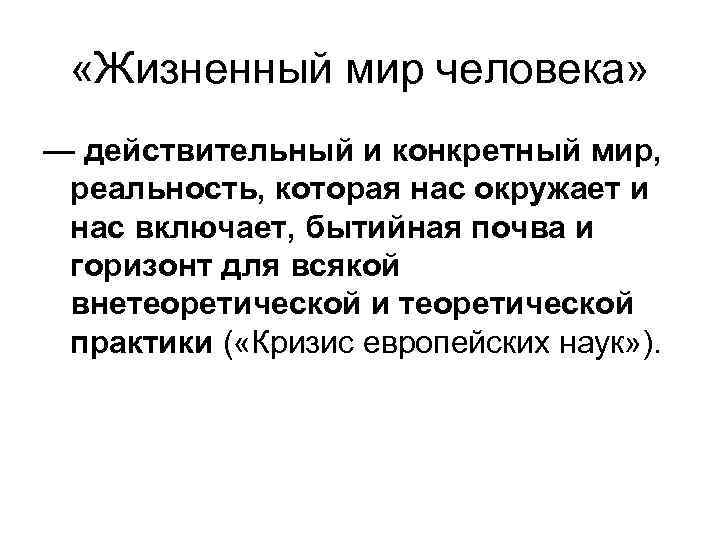 «Жизненный мир человека»

— действительный и конкретный мир, реальность, которая нас окружает и нас включает, бытийная почва и горизонт для всякой внетеоретической и теоретической практики («Кризис европейских наук»).